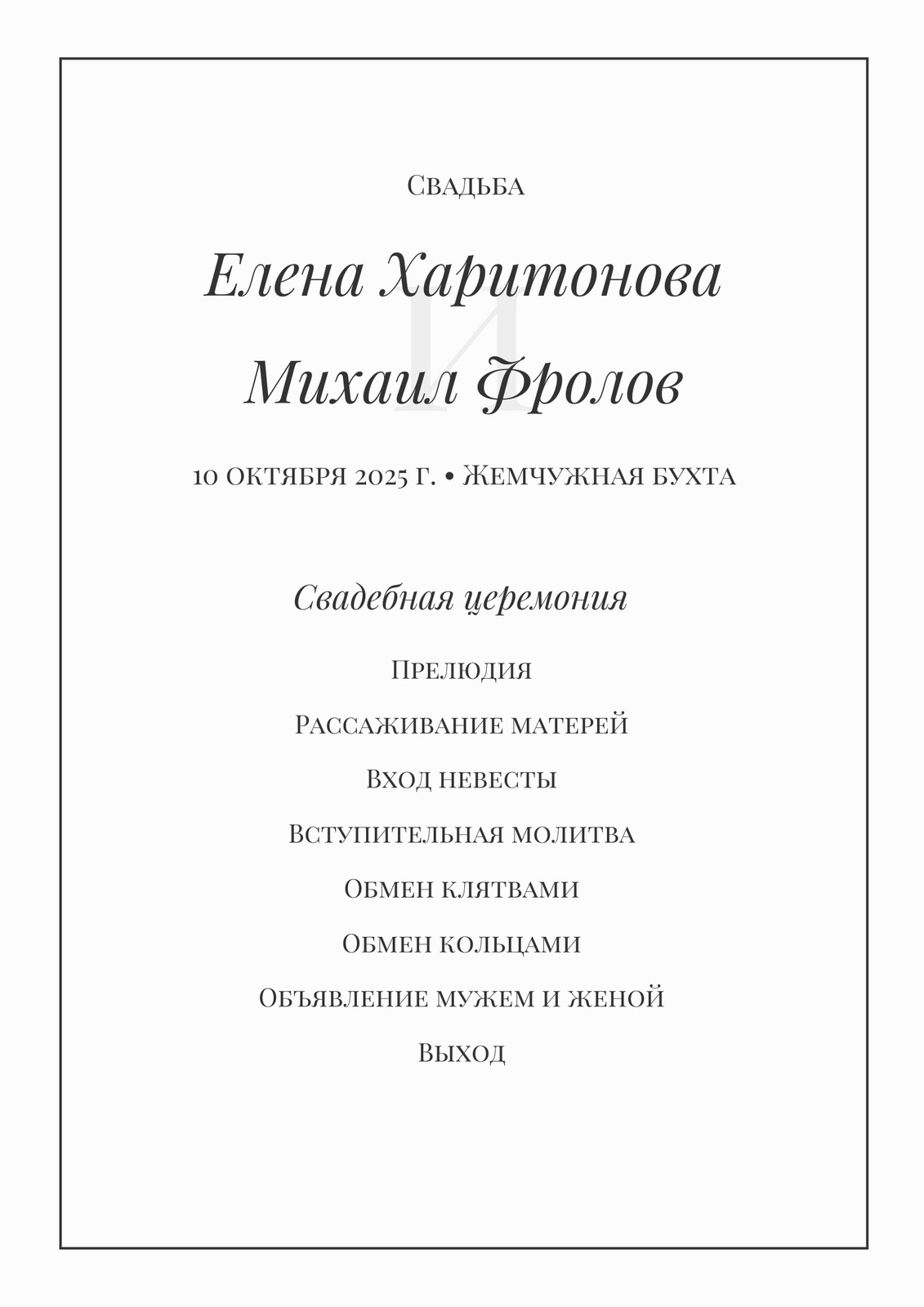 Свадьба

Елена Харитонова

И

Михаил Фролов

10 октября 2025 г. • Жемчужная бухта

Свадебная церемония

Прелюдия

Рассаживание матерей

Вход невесты

Вступительная молитва

Обмен клятвами

Обмен кольцами

Объявление мужем и женой

Выход